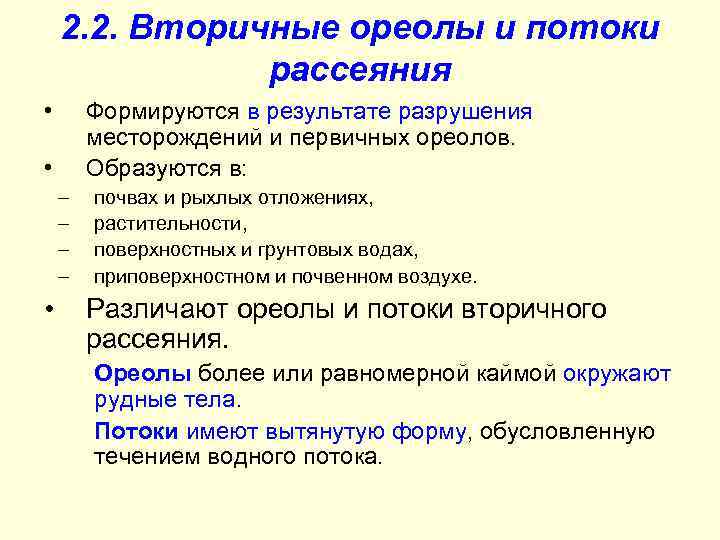 2.2. Вторичные ореолы и потоки рассеяния

• Формируются в результате разрушения месторождений и первичных ореолов.

• Образуются в:

– почвах и рыхлых отложениях,

– растительности,

– поверхностных и грунтовых водах,

– приповерхностном и почвенном воздухе.

• Различают ореолы и потоки вторичного рассеяния.

Ореолы более или равномерной каймой окружают рудные тела.

Потоки имеют вытянутую форму, обусловленную течением водного потока.